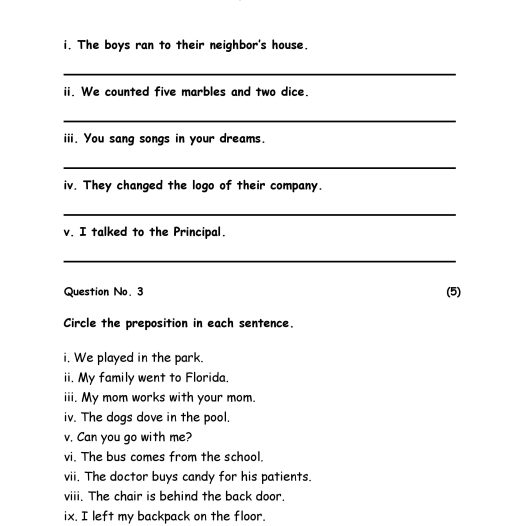 i. The boys ran to their neighbor's house.

ii. We counted five marbles and two dice.

iii. You sang songs in your dreams.

iv. They changed the logo of their company.

v. I talked to the Principal.

Question No. 3 (5)

Circle the preposition in each sentence.

i. We played in the park.
ii. My family went to Florida.
iii. My mom works with your mom.
iv. The dogs dove in the pool.
v. Can you go with me?
vi. The bus comes from the school.
vii. The doctor buys candy for his patients.
viii. The chair is behind the back door.
ix. I left my backpack on the floor.